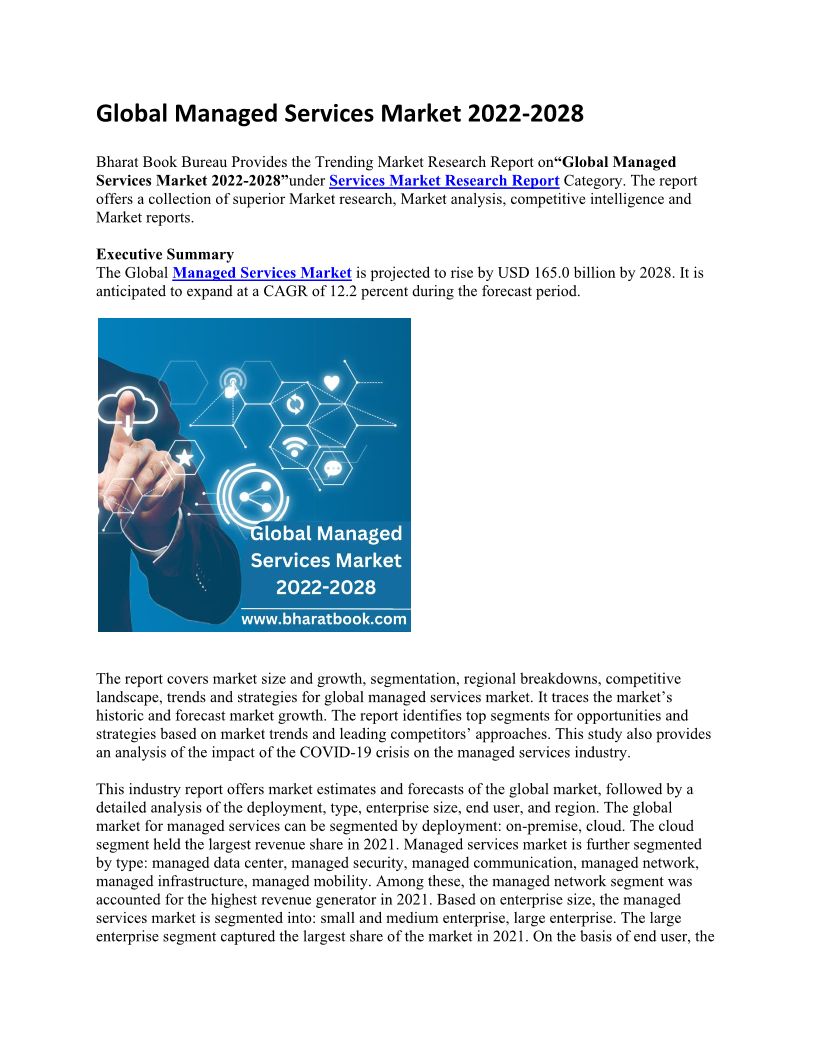 Global Managed Services Market 2022-2028

Bharat Book Bureau Provides the Trending Market Research Report on“Global Managed Services Market 2022-2028”under Services Market Research Report Category. The report offers a collection of superior Market research, Market analysis, competitive intelligence and Market reports.

Executive Summary
The Global Managed Services Market is projected to rise by USD 165.0 billion by 2028. It is anticipated to expand at a CAGR of 12.2 percent during the forecast period.

Global Managed Services Market 2022-2028
www.bharatbook.com

The report covers market size and growth, segmentation, regional breakdowns, competitive landscape, trends and strategies for global managed services market. It traces the market's historic and forecast market growth. The report identifies top segments for opportunities and strategies based on market trends and leading competitors' approaches. This study also provides an analysis of the impact of the COVID-19 crisis on the managed services industry.

This industry report offers market estimates and forecasts of the global market, followed by a detailed analysis of the deployment, type, enterprise size, end user, and region. The global market for managed services can be segmented by deployment: on-premise, cloud. The cloud segment held the largest revenue share in 2021. Managed services market is further segmented by type: managed data center, managed security, managed communication, managed network, managed infrastructure, managed mobility. Among these, the managed network segment was accounted for the highest revenue generator in 2021. Based on enterprise size, the managed services market is segmented into: small and medium enterprise, large enterprise. The large enterprise segment captured the largest share of the market in 2021. On the basis of end user, the